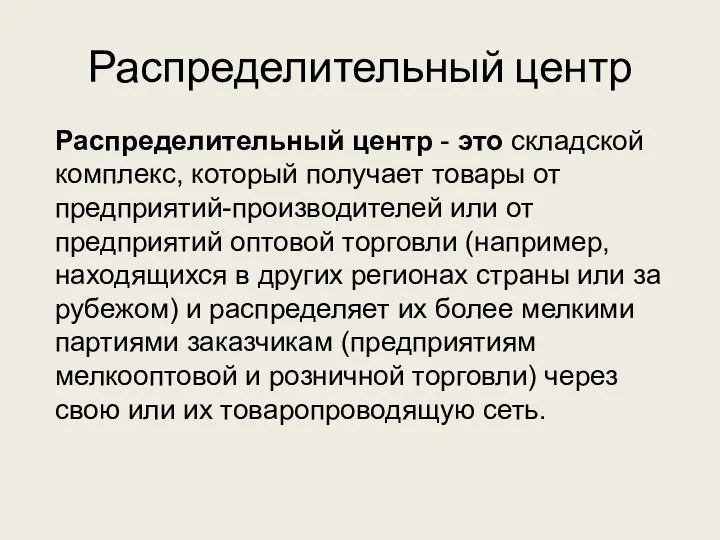 Распределительный центр

Распределительный центр - это складской комплекс, который получает товары от предприятий-производителей или от предприятий оптовой торговли (например, находящихся в других регионах страны или за рубежом) и распределяет их более мелкими партиями заказчикам (предприятиям мелкооптовой и розничной торговли) через свою или их товаропроводящую сеть.